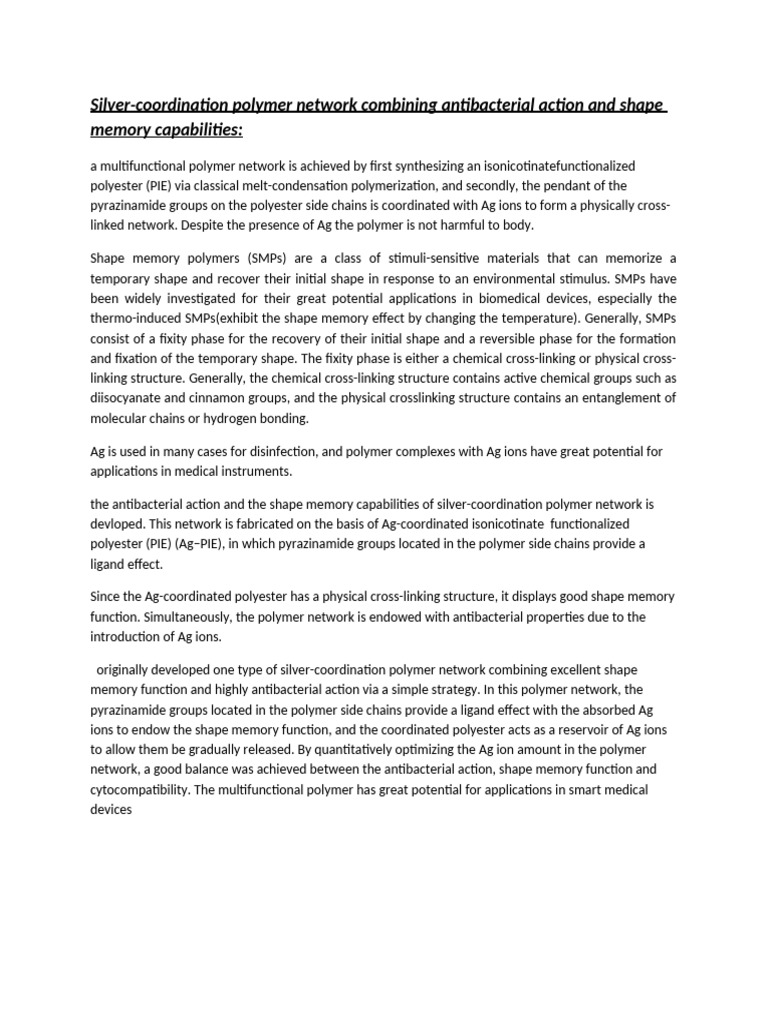 Silver-coordination polymer network combining antibacterial action and shape memory capabilities:

a multifunctional polymer network is achieved by first synthesizing an isonicotinatefunctionalized polyester (PIE) via classical melt-condensation polymerization, and secondly, the pendant of the pyrazinamide groups on the polyester side chains is coordinated with Ag ions to form a physically cross-linked network. Despite the presence of Ag the polymer is not harmful to body.

Shape memory polymers (SMPs) are a class of stimuli-sensitive materials that can memorize a temporary shape and recover their initial shape in response to an environmental stimulus. SMPs have been widely investigated for their great potential applications in biomedical devices, especially the thermo-induced SMPs(exhibit the shape memory effect by changing the temperature). Generally, SMPs consist of a fixity phase for the recovery of their initial shape and a reversible phase for the formation and fixation of the temporary shape. The fixity phase is either a chemical cross-linking or physical cross-linking structure. Generally, the chemical cross-linking structure contains active chemical groups such as diisocyanate and cinnamon groups, and the physical crosslinking structure contains an entanglement of molecular chains or hydrogen bonding.

Ag is used in many cases for disinfection, and polymer complexes with Ag ions have great potential for applications in medical instruments.

the antibacterial action and the shape memory capabilities of silver-coordination polymer network is devloped. This network is fabricated on the basis of Ag-coordinated isonicotinate functionalized polyester (PIE) (Ag–PIE), in which pyrazinamide groups located in the polymer side chains provide a ligand effect.

Since the Ag-coordinated polyester has a physical cross-linking structure, it displays good shape memory function. Simultaneously, the polymer network is endowed with antibacterial properties due to the introduction of Ag ions.

originally developed one type of silver-coordination polymer network combining excellent shape memory function and highly antibacterial action via a simple strategy. In this polymer network, the pyrazinamide groups located in the polymer side chains provide a ligand effect with the absorbed Ag ions to endow the shape memory function, and the coordinated polyester acts as a reservoir of Ag ions to allow them be gradually released. By quantitatively optimizing the Ag ion amount in the polymer network, a good balance was achieved between the antibacterial action, shape memory function and cytocompatibility. The multifunctional polymer has great potential for applications in smart medical devices